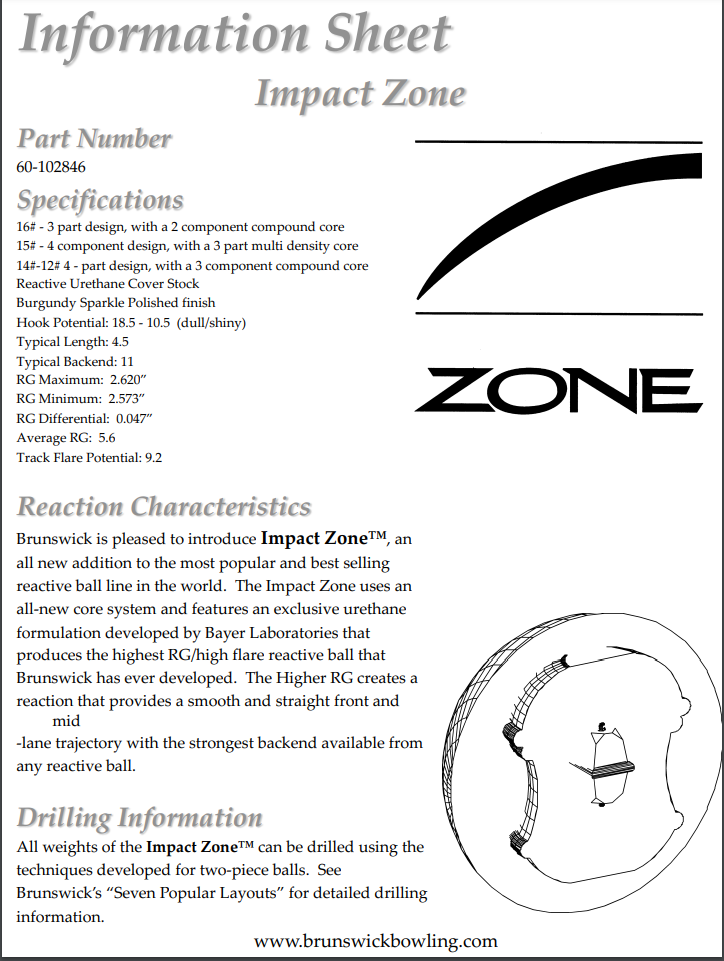 Information Sheet

Impact Zone

Part Number

60-102846

Specifications

16# - 3 part design, with a 2 component compound core
15# - 4 component design, with a 3 part multi density core
14#-12# 4 - part design, with a 3 component compound core
Reactive Urethane Cover Stock
Burgundy Sparkle Polished finish
Hook Potential: 18.5 - 10.5 (dull/shiny)
Typical Length: 4.5
Typical Backend: 11
RG Maximum: 2.620"
RG Minimum: 2.573"
RG Differential: 0.047"
Average RG: 5.6
Track Flare Potential: 9.2

ZONE

Reaction Characteristics

Brunswick is pleased to introduce Impact Zone™, an all new addition to the most popular and best selling reactive ball line in the world. The Impact Zone uses an all-new core system and features an exclusive urethane formulation developed by Bayer Laboratories that produces the highest RG/high flare reactive ball that Brunswick has ever developed. The Higher RG creates a reaction that provides a smooth and straight front and mid

-lane trajectory with the strongest backend available from any reactive ball.

Drilling Information

All weights of the Impact Zone™ can be drilled using the techniques developed for two-piece balls. See Brunswick's "Seven Popular Layouts" for detailed drilling information.

www.brunswickbowling.com